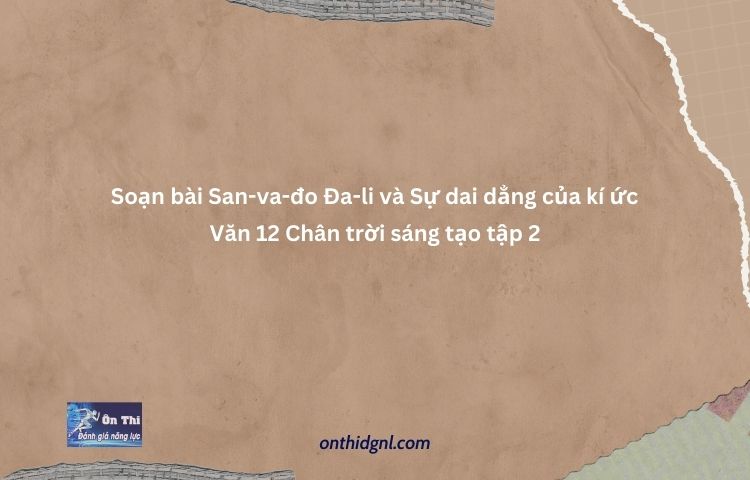 Soạn bài San-va-đo Đa-li và Sự dai dẳng của kí ức
Văn 12 Chân trời sáng tạo tập 2

Ôn Thi
Đánh giá năng lực

onthidgnl.com